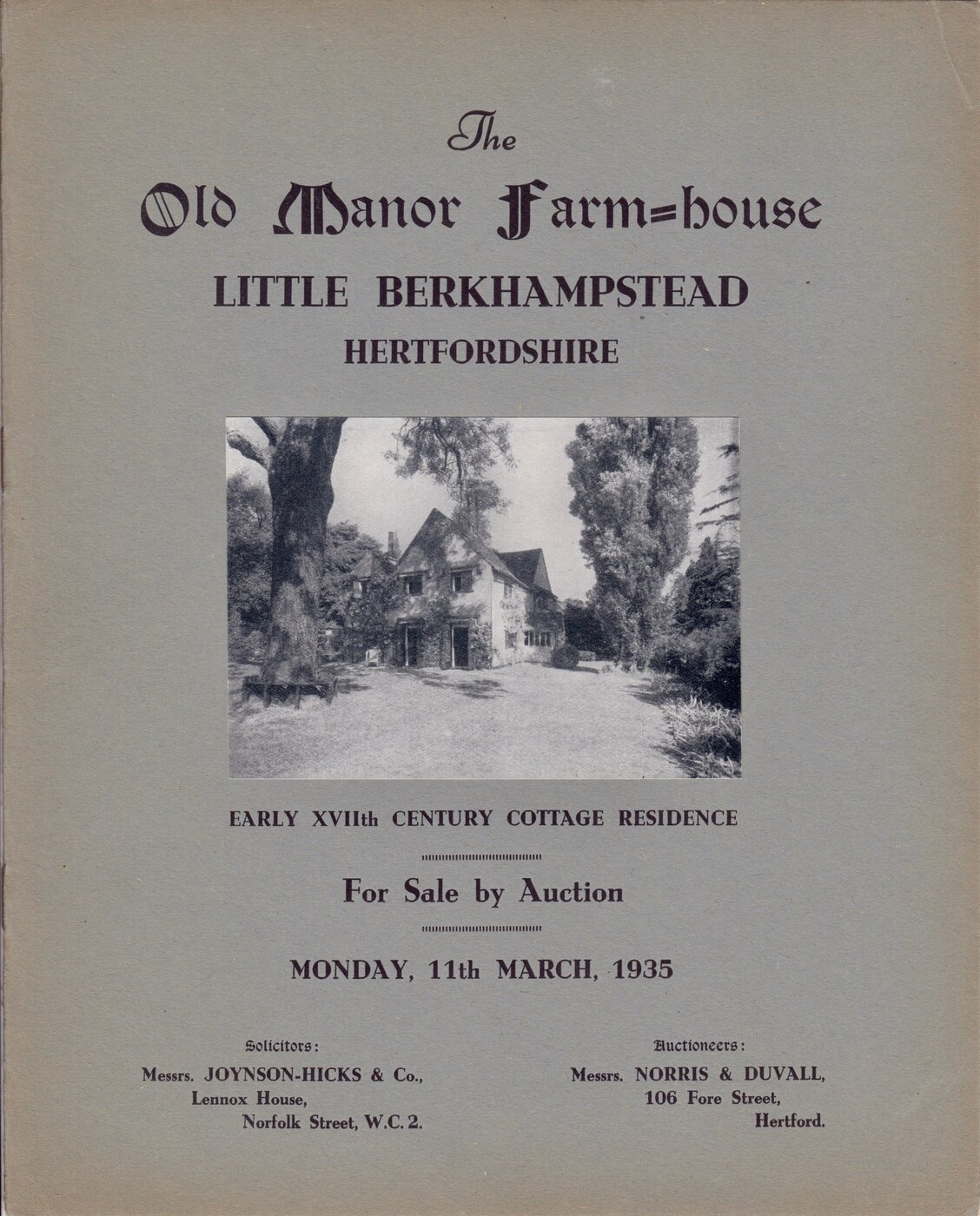 The

Old Manor Farm=house

LITTLE BERKHAMPSTEAD

HERTFORDSHIRE

EARLY XVIIth CENTURY COTTAGE RESIDENCE

For Sale by Auction

MONDAY, 11th MARCH, 1935

Solicitors:
Messrs. JOYNSON-HICKS & Co.,
Lennox House,
Norfolk Street, W.C. 2.

Auctioneers:
Messrs. NORRIS & DUVALL,
106 Fore Street,
Hertford.